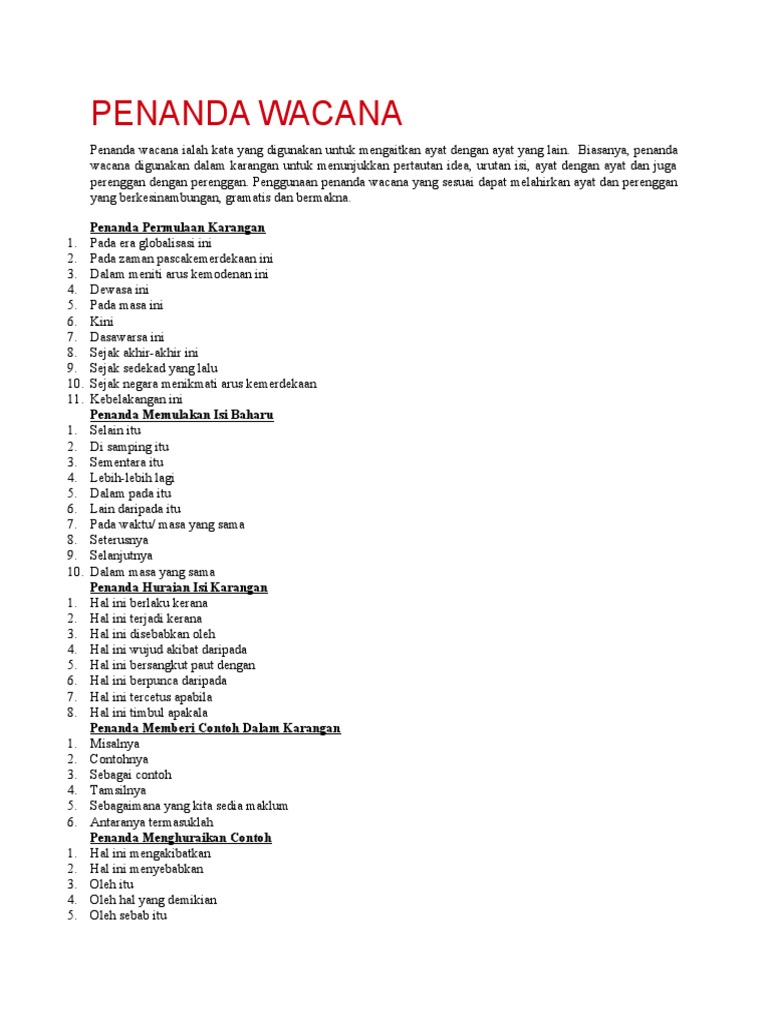 PENANDA WACANA

Penanda wacana ialah kata yang digunakan untuk mengaitkan ayat dengan ayat yang lain. Biasanya, penanda wacana digunakan dalam karangan untuk menunjukkan pertautan idea, urutan isi, ayat dengan ayat dan juga perenggan dengan perenggan. Penggunaan penanda wacana yang sesuai dapat melahirkan ayat dan perenggan yang berkesinambungan, gramatis dan bermakna.

Penanda Permulaan Karangan
1. Pada era globalisasi ini
2. Pada zaman pascakemerdekaan ini
3. Dalam meniti arus kemodenan ini
4. Dewasa ini
5. Pada masa ini
6. Kini
7. Dasawarsa ini
8. Sejak akhir-akhir ini
9. Sejak sedekad yang lalu
10. Sejak negara menikmati arus kemerdekaan
11. Kebelakangan ini

Penanda Memulakan Isi Baharu
1. Selain itu
2. Di samping itu
3. Sementara itu
4. Lebih-lebih lagi
5. Dalam pada itu
6. Lain daripada itu
7. Pada waktu/ masa yang sama
8. Seterusnya
9. Selanjutnya
10. Dalam masa yang sama

Penanda Huraian Isi Karangan
1. Hal ini berlaku kerana
2. Hal ini terjadi kerana
3. Hal ini disebabkan oleh
4. Hal ini wujud akibat daripada
5. Hal ini bersangkut paut dengan
6. Hal ini berpunca daripada
7. Hal ini tercetus apabila
8. Hal ini timbul apakala

Penanda Memberi Contoh Dalam Karangan
1. Misalnya
2. Contohnya
3. Sebagai contoh
4. Tamsilnya
5. Sebagaimana yang kita sedia maklum
6. Antaranya termasuklah

Penanda Menghuraikan Contoh
1. Hal ini mengakibatkan
2. Hal ini menyebabkan
3. Oleh itu
4. Oleh hal yang demikian
5. Oleh sebab itu